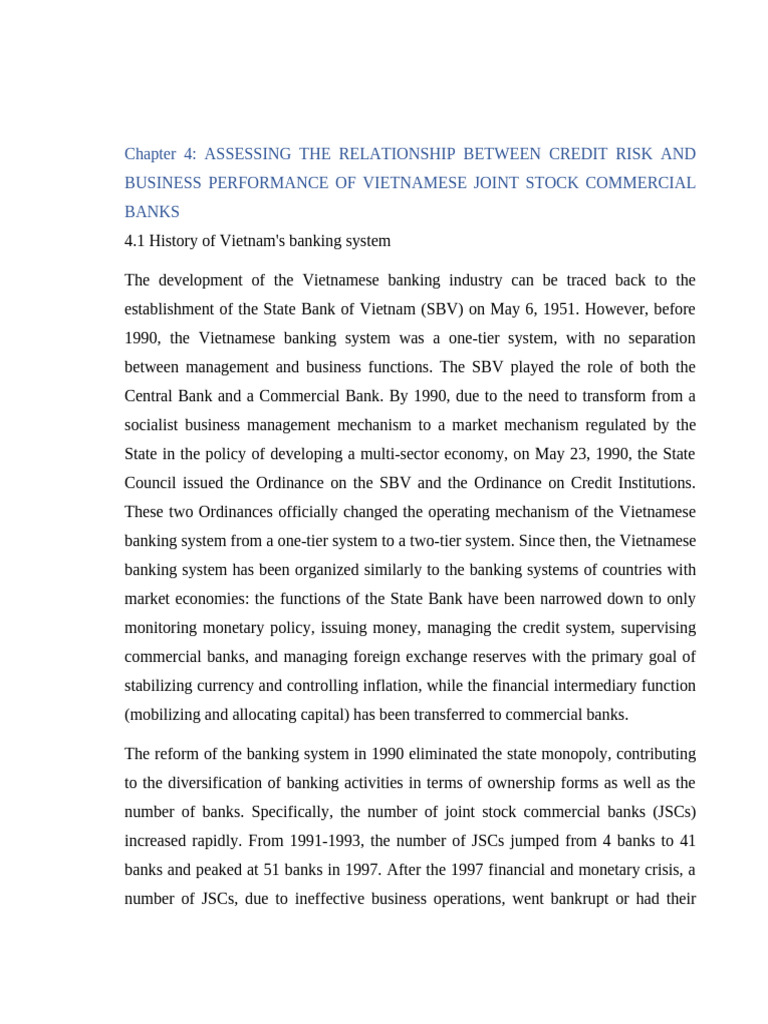 Chapter 4: ASSESSING THE RELATIONSHIP BETWEEN CREDIT RISK AND BUSINESS PERFORMANCE OF VIETNAMESE JOINT STOCK COMMERCIAL BANKS

4.1 History of Vietnam's banking system

The development of the Vietnamese banking industry can be traced back to the establishment of the State Bank of Vietnam (SBV) on May 6, 1951. However, before 1990, the Vietnamese banking system was a one-tier system, with no separation between management and business functions. The SBV played the role of both the Central Bank and a Commercial Bank. By 1990, due to the need to transform from a socialist business management mechanism to a market mechanism regulated by the State in the policy of developing a multi-sector economy, on May 23, 1990, the State Council issued the Ordinance on the SBV and the Ordinance on Credit Institutions. These two Ordinances officially changed the operating mechanism of the Vietnamese banking system from a one-tier system to a two-tier system. Since then, the Vietnamese banking system has been organized similarly to the banking systems of countries with market economies: the functions of the State Bank have been narrowed down to only monitoring monetary policy, issuing money, managing the credit system, supervising commercial banks, and managing foreign exchange reserves with the primary goal of stabilizing currency and controlling inflation, while the financial intermediary function (mobilizing and allocating capital) has been transferred to commercial banks.

The reform of the banking system in 1990 eliminated the state monopoly, contributing to the diversification of banking activities in terms of ownership forms as well as the number of banks. Specifically, the number of joint stock commercial banks (JSCs) increased rapidly. From 1991-1993, the number of JSCs jumped from 4 banks to 41 banks and peaked at 51 banks in 1997. After the 1997 financial and monetary crisis, a number of JSCs, due to ineffective business operations, went bankrupt or had their